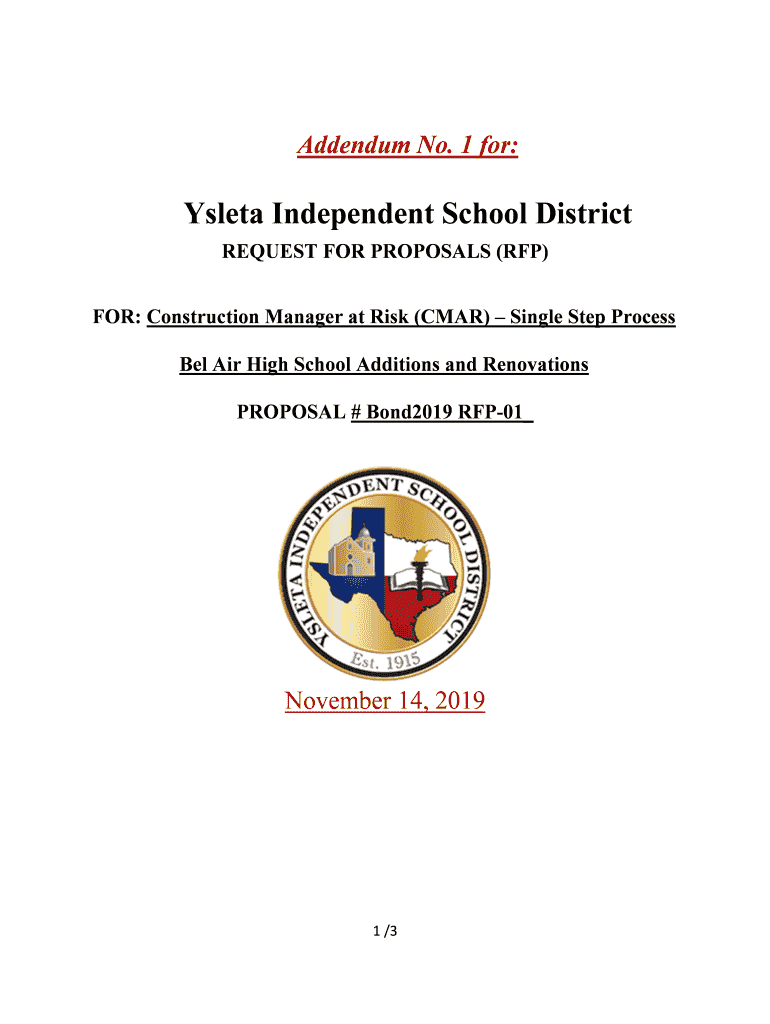 Addendum No. 1 for:

Ysleta Independent School District
REQUEST FOR PROPOSALS (RFP)

FOR: Construction Manager at Risk (CMAR) – Single Step Process

Bel Air High School Additions and Renovations

PROPOSAL # Bond2019 RFP-01_

YSLETA INDEPENDENT SCHOOL DISTRICT
Est. 1915

November 14, 2019

1 /3